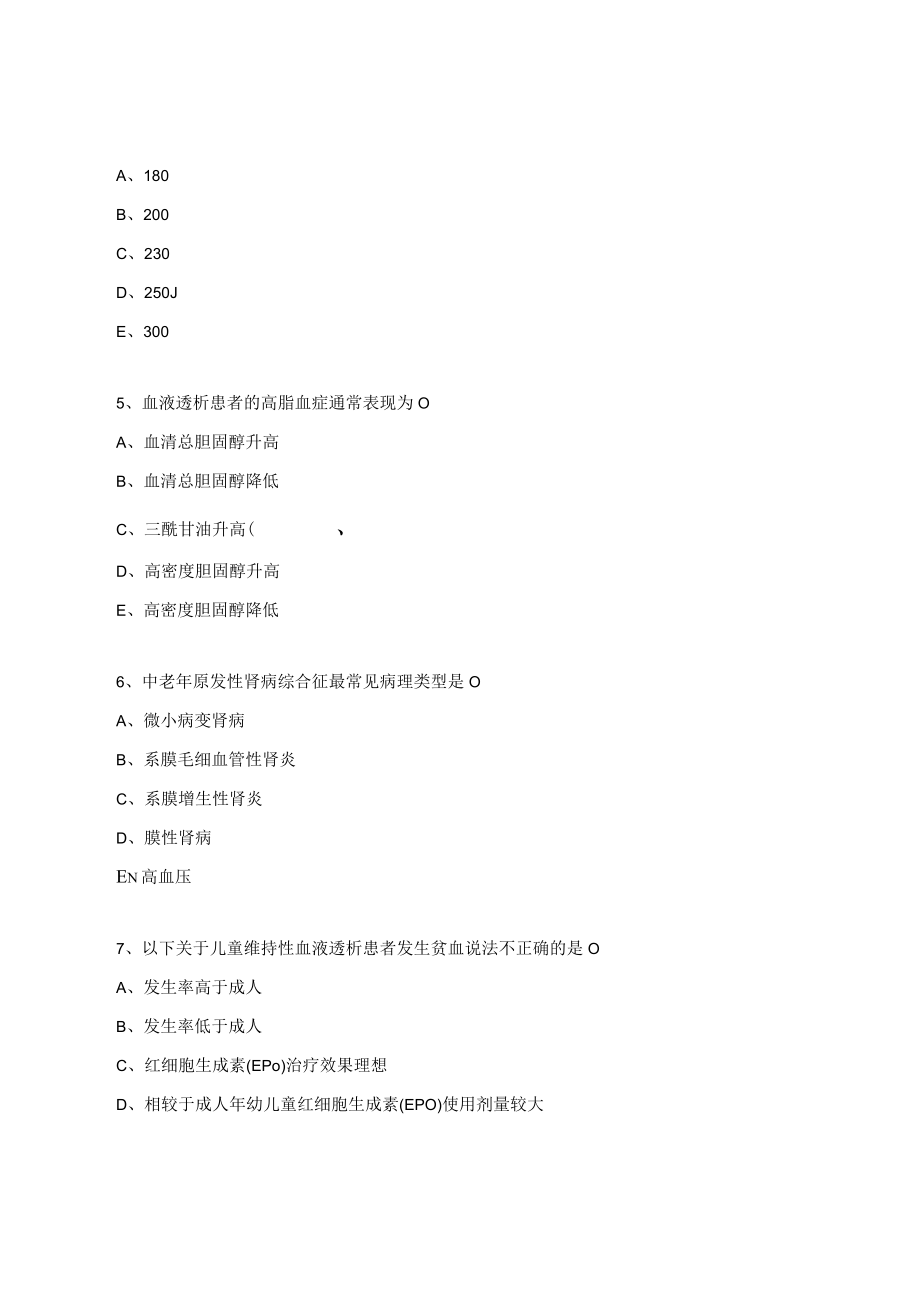 A、180

B、200

C、230

D、250J

E、300

5、血液透析患者的高脂血症通常表现为O

A、血清总胆固醇升高

B、血清总胆固醇降低

C、三酰甘油升高(                、

D、高密度胆固醇升高

E、高密度胆固醇降低

6、中老年原发性肾病综合征最常见病理类型是O

A、微小病变肾病

B、系膜毛细血管性肾炎

C、系膜增生性肾炎

D、膜性肾病

EN高血压

7、以下关于儿童维持性血液透析患者发生贫血说法不正确的是O

A、发生率高于成人

B、发生率低于成人

C、红细胞生成素(EPo)治疗效果理想

D、相较于成人年幼儿童红细胞生成素(EPO)使用剂量较大